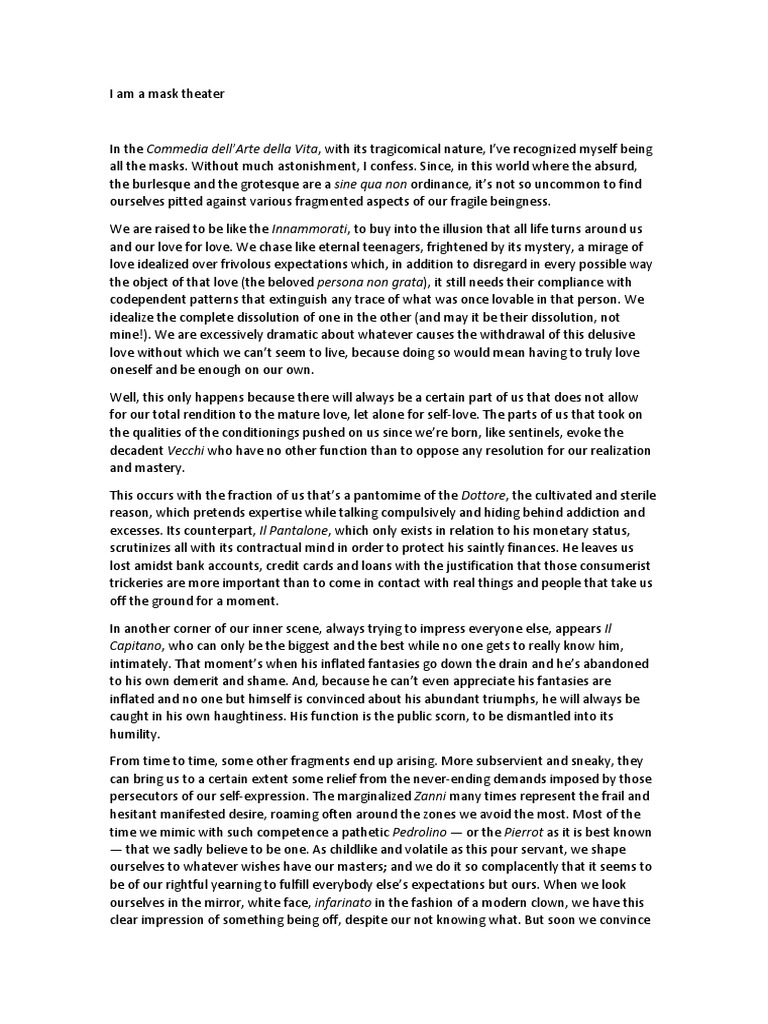 I am a mask theater

In the Commedia dell'Arte della Vita, with its tragicomical nature, I've recognized myself being all the masks. Without much astonishment, I confess. Since, in this world where the absurd, the burlesque and the grotesque are a sine qua non ordinance, it's not so uncommon to find ourselves pitted against various fragmented aspects of our fragile beingness.

We are raised to be like the Innammorati, to buy into the illusion that all life turns around us and our love for love. We chase like eternal teenagers, frightened by its mystery, a mirage of love idealized over frivolous expectations which, in addition to disregard in every possible way the object of that love (the beloved persona non grata), it still needs their compliance with codependent patterns that extinguish any trace of what was once lovable in that person. We idealize the complete dissolution of one in the other (and may it be their dissolution, not mine!). We are excessively dramatic about whatever causes the withdrawal of this delusive love without which we can't seem to live, because doing so would mean having to truly love oneself and be enough on our own.

Well, this only happens because there will always be a certain part of us that does not allow for our total rendition to the mature love, let alone for self-love. The parts of us that took on the qualities of the conditionings pushed on us since we're born, like sentinels, evoke the decadent Vecchi who have no other function than to oppose any resolution for our realization and mastery.

This occurs with the fraction of us that's a pantomime of the Dottore, the cultivated and sterile reason, which pretends expertise while talking compulsively and hiding behind addiction and excesses. Its counterpart, Il Pantalone, which only exists in relation to his monetary status, scrutinizes all with its contractual mind in order to protect his saintly finances. He leaves us lost amidst bank accounts, credit cards and loans with the justification that those consumerist trickeries are more important than to come in contact with real things and people that take us off the ground for a moment.

In another corner of our inner scene, always trying to impress everyone else, appears Il Capitano, who can only be the biggest and the best while no one gets to really know him, intimately. That moment's when his inflated fantasies go down the drain and he's abandoned to his own demerit and shame. And, because he can't even appreciate his fantasies are inflated and no one but himself is convinced about his abundant triumphs, he will always be caught in his own haughtiness. His function is the public scorn, to be dismantled into its humility.

From time to time, some other fragments end up arising. More subservient and sneaky, they can bring us to a certain extent some relief from the never-ending demands imposed by those persecutors of our self-expression. The marginalized Zanni many times represent the frail and hesitant manifested desire, roaming often around the zones we avoid the most. Most of the time we mimic with such competence a pathetic Pedrolino — or the Pierrot as it is best known — that we sadly believe to be one. As childlike and volatile as this pour servant, we shape ourselves to whatever wishes have our masters; and we do it so complacently that it seems to be of our rightful yearning to fulfill everybody else's expectations but ours. When we look ourselves in the mirror, white face, infarinato in the fashion of a modern clown, we have this clear impression of something being off, despite our not knowing what. But soon we convince